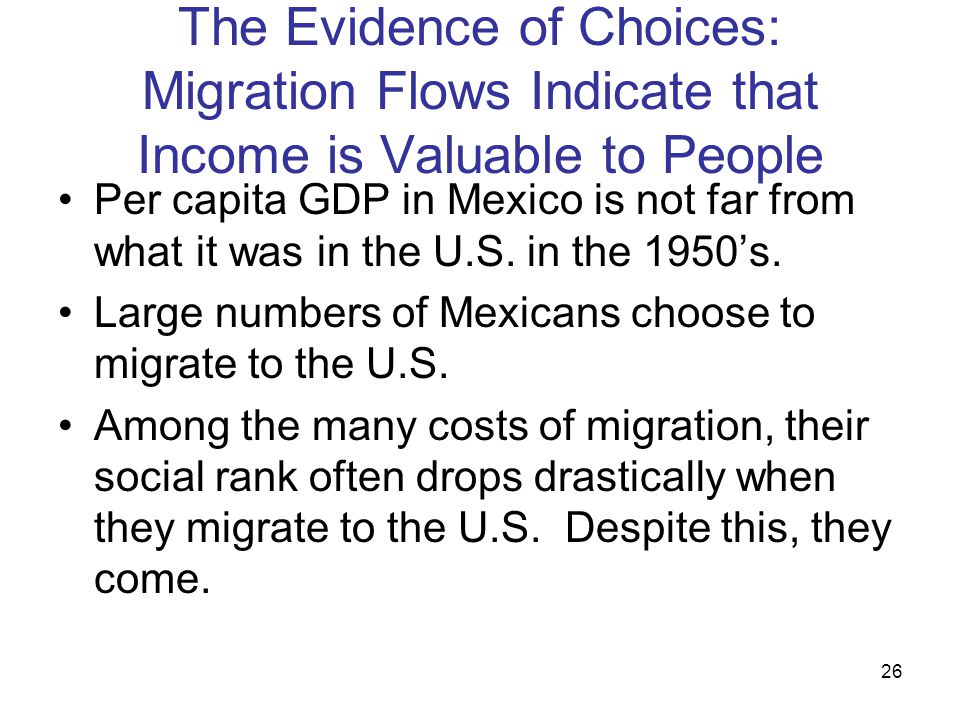 The Evidence of Choices: Migration Flows Indicate that Income is Valuable to People

• Per capita GDP in Mexico is not far from what it was in the U.S. in the 1950’s.

• Large numbers of Mexicans choose to migrate to the U.S.

• Among the many costs of migration, their social rank often drops drastically when they migrate to the U.S. Despite this, they come.

26